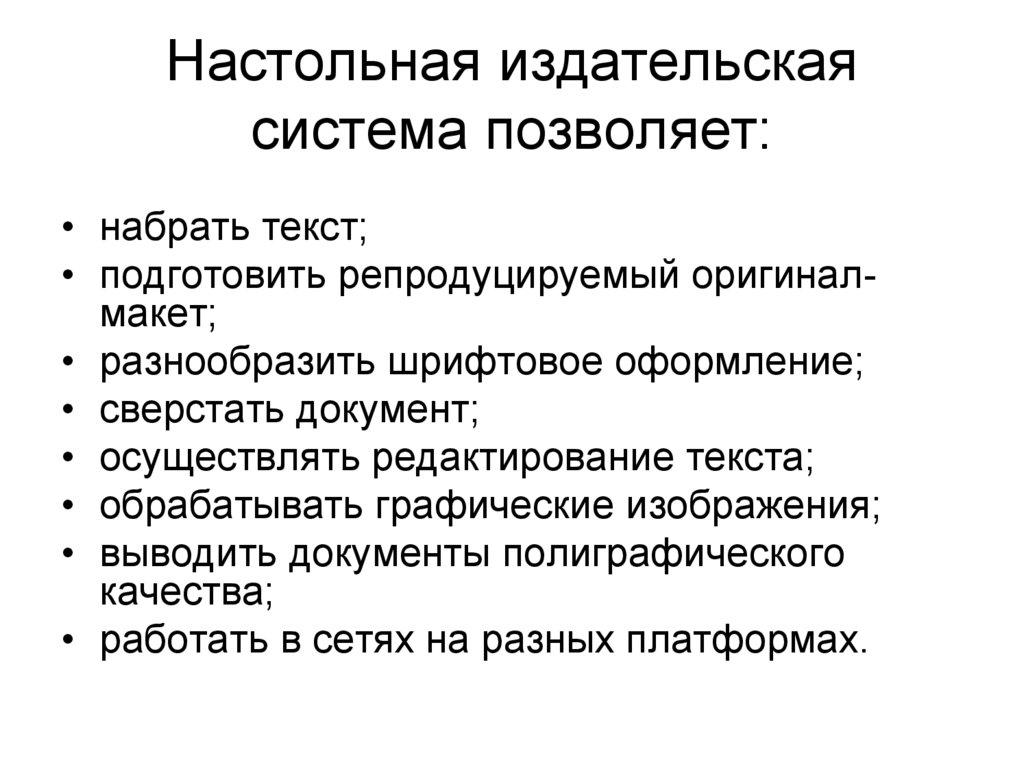 Настольная издательская система позволяет:

• набрать текст;
• подготовить репродуцируемый оригинал-макет;
• разнообразить шрифтовое оформление;
• сверстать документ;
• осуществлять редактирование текста;
• обрабатывать графические изображения;
• выводить документы полиграфического качества;
• работать в сетях на разных платформах.